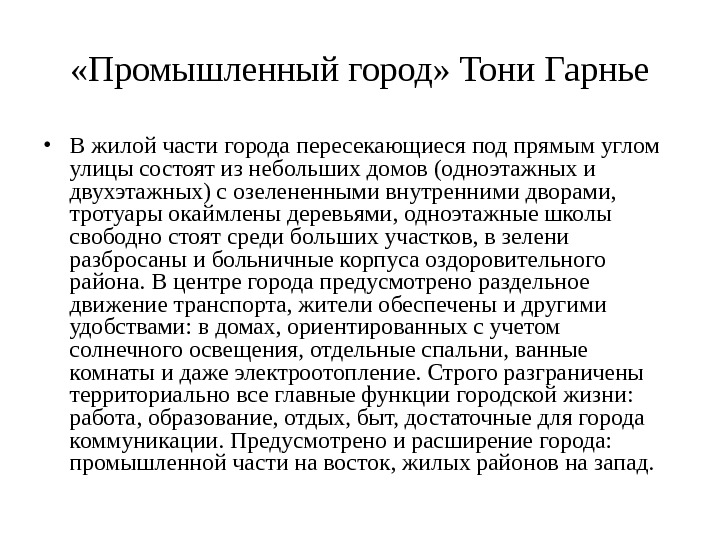 «Промышленный город» Тони Гарнье

• В жилой части города пересекающиеся под прямым углом улицы состоят из небольших домов (одноэтажных и двухэтажных) с озелененными внутренними дворами, тротуары окаймлены деревьями, одноэтажные школы свободно стоят среди больших участков, в зелени разбросаны и больничные корпуса оздоровительного района. В центре города предусмотрено раздельное движение транспорта, жители обеспечены и другими удобствами: в домах, ориентированных с учетом солнечного освещения, отдельные спальни, ванные комнаты и даже электроотопление. Строго разграничены территориально все главные функции городской жизни: работа, образование, отдых, быт, достаточные для города коммуникации. Предусмотрено и расширение города: промышленной части на восток, жилых районов на запад.